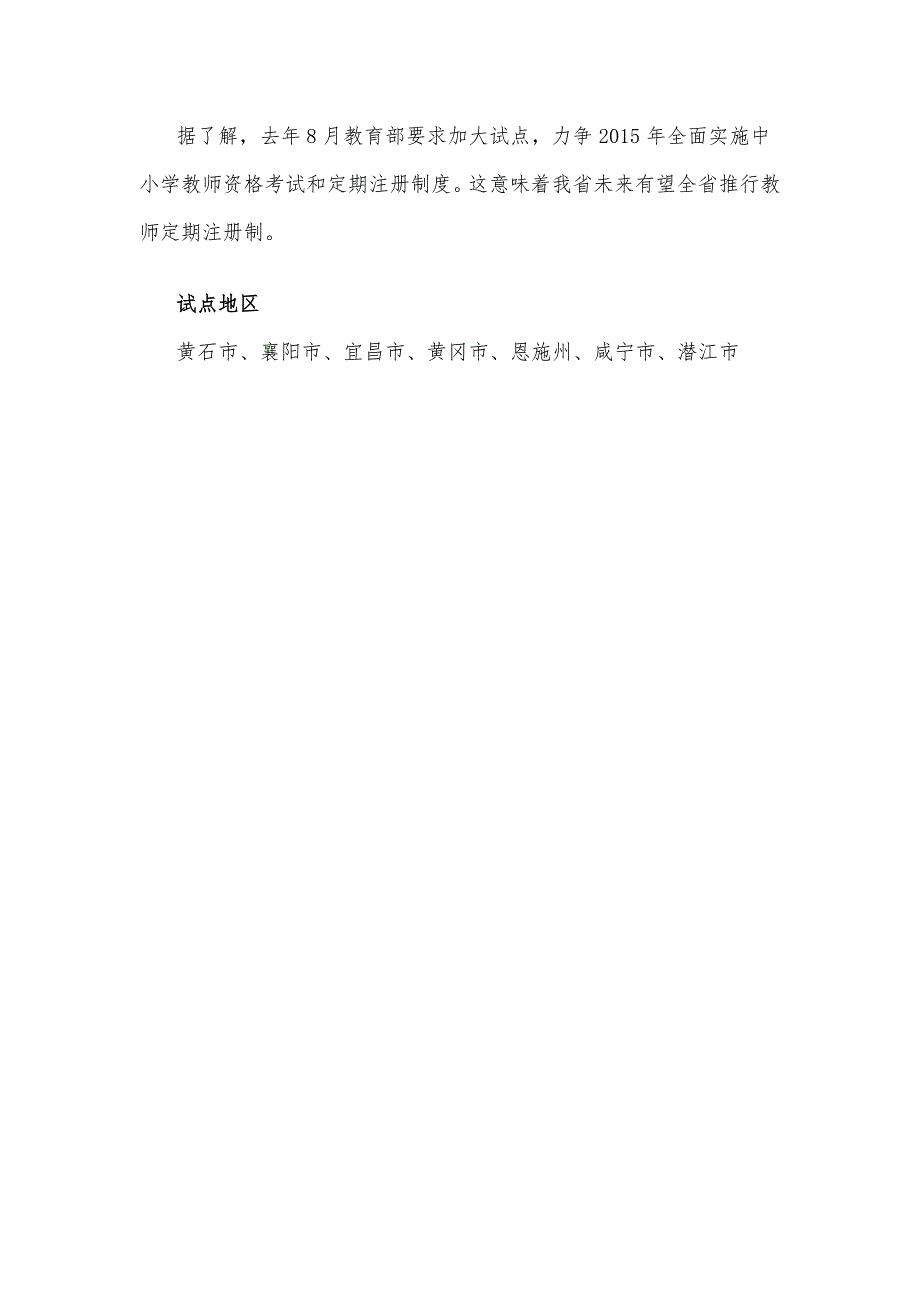 据了解，去年8月教育部要求加大试点，力争2015年全面实施中小学教师资格考试和定期注册制度。这意味着我省未来有望全省推行教师定期注册制。

试点地区

黄石市、襄阳市、宜昌市、黄冈市、恩施州、咸宁市、潜江市